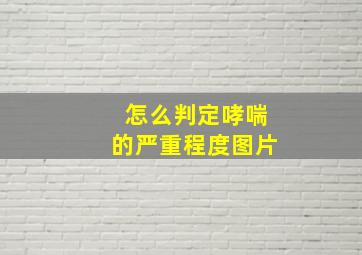 怎么判定哮喘
的严重程度图片